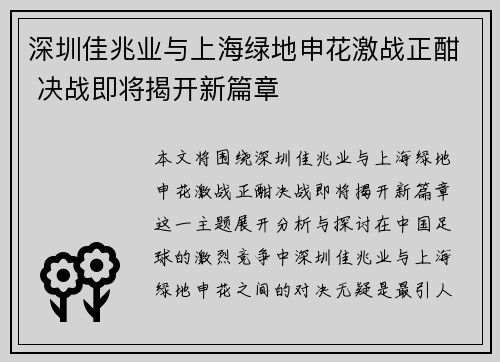 深圳佳兆业与上海绿地申花激战正酣 决战即将揭开新篇章

本文将围绕深圳佳兆业与上海绿地申花激战正酣决战即将揭开新篇章这一主题展开分析与探讨在中国足球的激烈竞争中深圳佳兆业与上海绿地申花之间的对决无疑是最引人